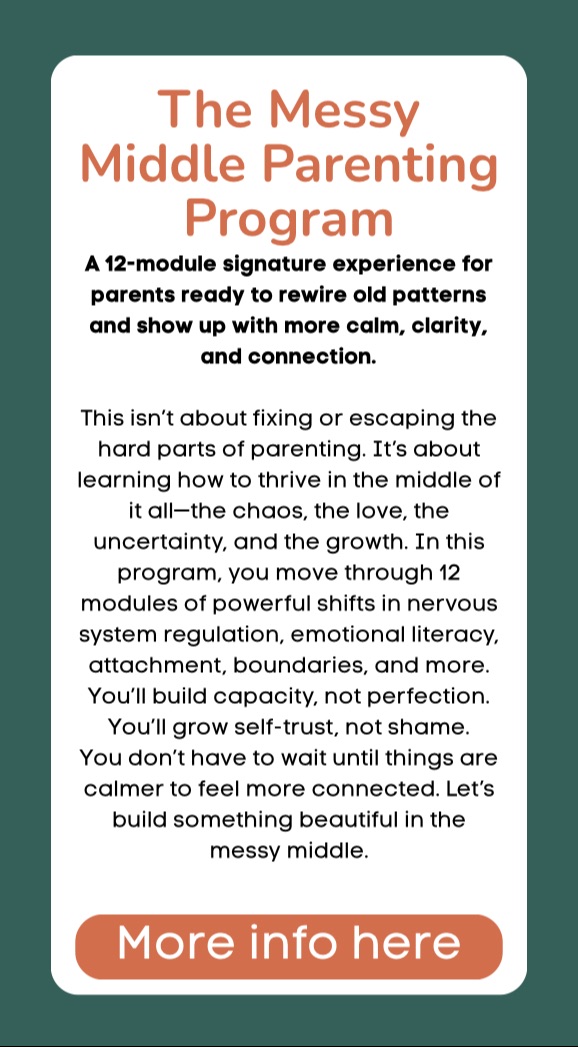 The Messy Middle Parenting Program

A 12-module signature experience for parents ready to rewire old patterns and show up with more calm, clarity, and connection.

This isn't about fixing or escaping the hard parts of parenting. It's about learning how to thrive in the middle of it all—the chaos, the love, the uncertainty, and the growth. In this program, you move through 12 modules of powerful shifts in nervous system regulation, emotional literacy, attachment, boundaries, and more. You'll build capacity, not perfection. You'll grow self-trust, not shame. You don't have to wait until things are calmer to feel more connected. Let's build something beautiful in the messy middle.

More info here